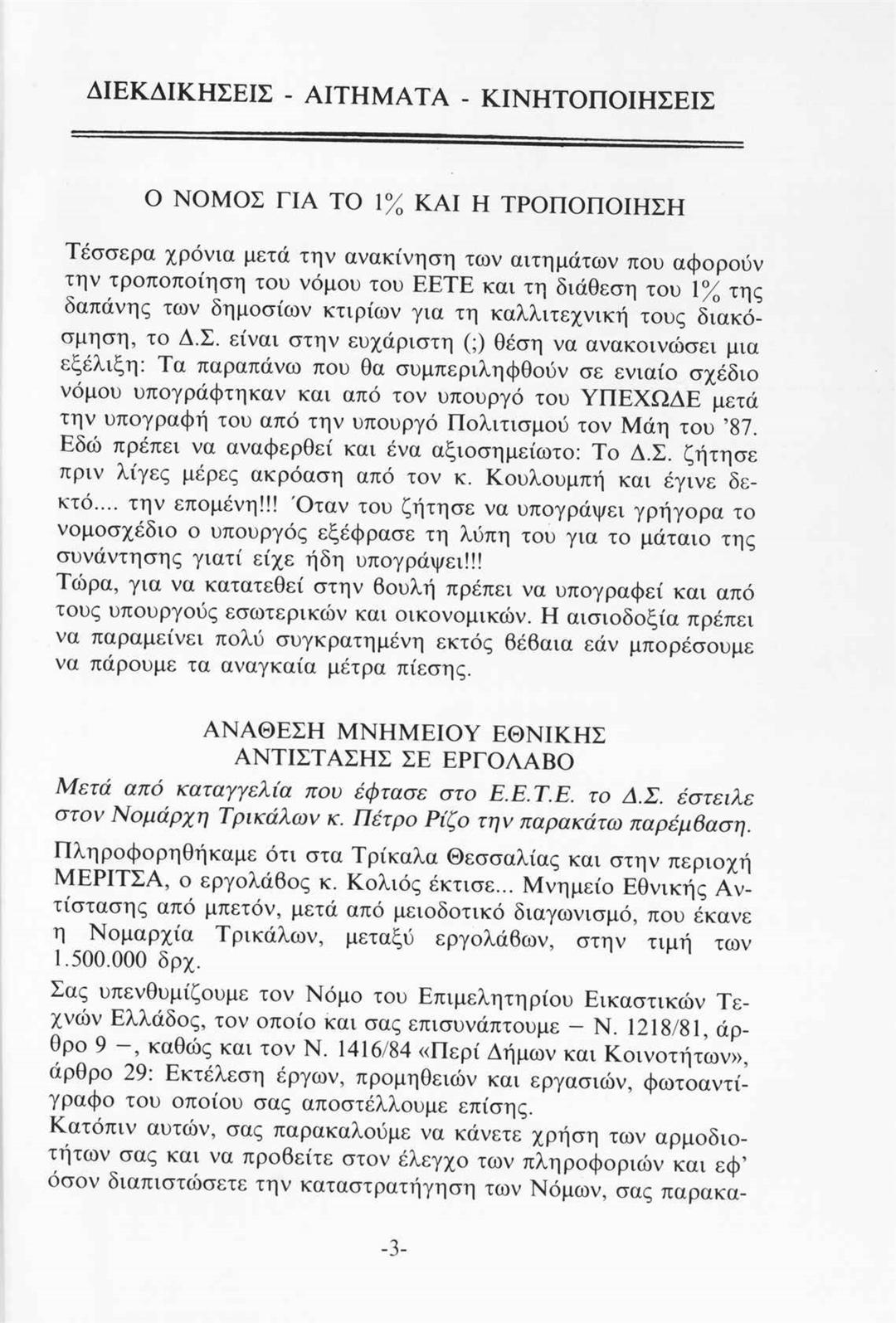 ΔΙΕΚΔΙΚΗΣΕΙΣ - ΑΙΤΗΜΑΤΑ - ΚΙΝΗΤΟΠΟΙΗΣΕΙΣ

Ο ΝΟΜΟΣ ΓΙΑ ΤΟ 1% ΚΑΙ Η ΤΡΟΠΟΠΟΙΗΣΗ

Τέσσερα χρόνια μετά την ανακίνηση των αιτημάτων που αφορούν την τροποποίηση του νόμου του ΕΕΤΕ και τη διάθεση του 1% της δαπάνης των δημοσίων κτιρίων για τη καλλιτεχνική τους διακόσμηση, το Δ.Σ. είναι στην ευχάριστη (;) θέση να ανακοινώσει μια εξέλιξη: Τα παραπάνω που θα συμπεριληφθούν σε ενιαίο σχέδιο νόμου υπογράφτηκαν και από τον υπουργό του ΥΠΕΧΩΔΕ μετά την υπογραφή του από την υπουργό Πολιτισμού τον Μάη του '87. Εδώ πρέπει να αναφερθεί και ένα αξιοσημείωτο: Το Δ.Σ. ζήτησε πριν λίγες μέρες ακρόαση από τον κ. Κουλουμπή και έγινε δεκτό.... την επομένη!!! Όταν του ζήτησε να υπογράψει γρήγορα το νομοσχέδιο ο υπουργός εξέφρασε τη λύπη του για το μάταιο της συνάντησης γιατί είχε ήδη υπογράψει!!!
Τώρα, για να κατατεθεί στην βουλή πρέπει να υπογραφεί και από τους υπουργούς εσωτερικών και οικονομικών. Η αισιοδοξία πρέπει να παραμείνει πολύ συγκρατημένη εκτός βέβαια εάν μπορέσουμε να πάρουμε τα αναγκαία μέτρα πίεσης.

ΑΝΑΘΕΣΗ ΜΝΗΜΕΙΟΥ ΕΘΝΙΚΗΣ ΑΝΤΙΣΤΑΣΗΣ ΣΕ ΕΡΓΟΛΑΒΟ

Μετά από καταγγελία που έφτασε στο Ε.Ε.Τ.Ε. το Δ.Σ. έστειλε στον Νομάρχη Τρικάλων κ. Πέτρο Ρίζο την παρακάτω παρέμβαση.

Πληροφορηθήκαμε ότι στα Τρίκαλα Θεσσαλίας και στην περιοχή ΜΕΡΙΤΣΑ, ο εργολάβος κ. Κολιός έκτισε... Μνημείο Εθνικής Αντίστασης από μπετόν, μετά από μειοδοτικό διαγωνισμό, που έκανε η Νομαρχία Τρικάλων, μεταξύ εργολάβων, στην τιμή των 1.500.000 δρχ.

Σας υπενθυμίζουμε τον Νόμο του Επιμελητηρίου Εικαστικών Τεχνών Ελλάδος, τον οποίο και σας επισυνάπτουμε — Ν. 1218/81, άρθρο 9 —, καθώς και τον Ν. 1416/84 «Περί Δήμων και Κοινοτήτων», άρθρο 29: Εκτέλεση έργων, προμηθειών και εργασιών, φωτοαντίγραφο του οποίου σας αποστέλλουμε επίσης.
Κατόπιν αυτών, σας παρακαλούμε να κάνετε χρήση των αρμοδιοτήτων σας και να προβείτε στον έλεγχο των πληροφοριών και εφ' όσον διαπιστώσετε την καταστρατήγηση των Νόμων, σας παρακα-

-3-